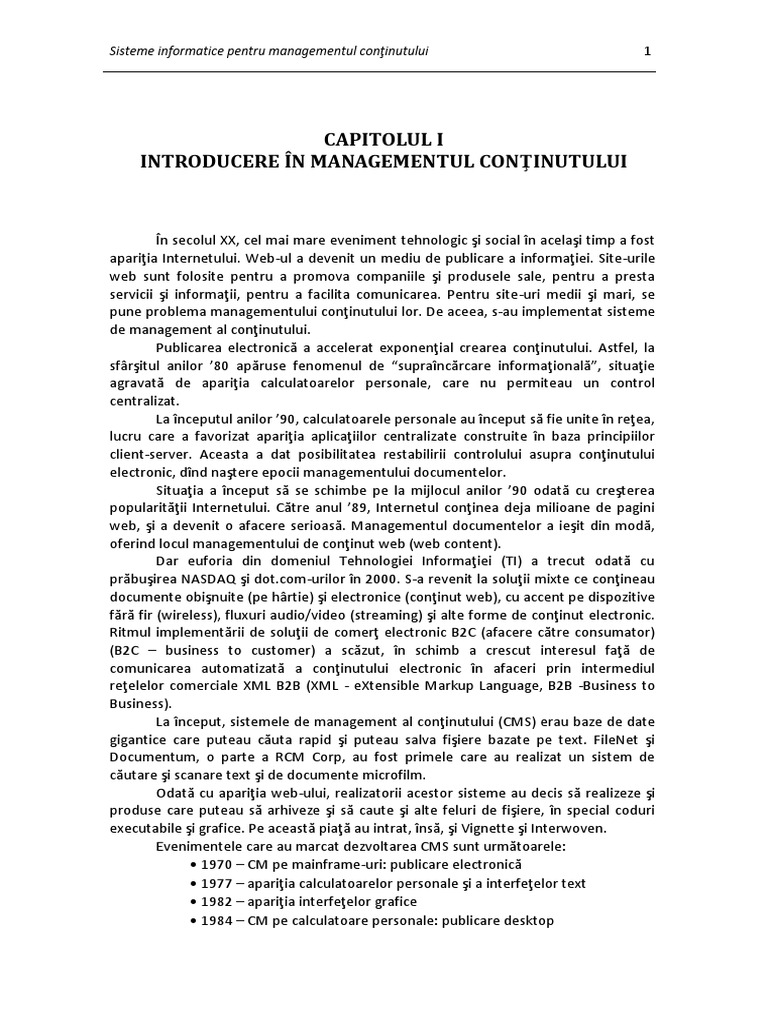 Sisteme informatice pentru managementul conţinutului

1

CAPITOLUL I
INTRODUCERE ÎN MANAGEMENTUL CONŢINUTULUI

În secolul XX, cel mai mare eveniment tehnologic şi social în acelaşi timp a fost apariţia Internetului. Web-ul a devenit un mediu de publicare a informaţiei. Site-urile web sunt folosite pentru a promova companiile şi produsele sale, pentru a presta servicii şi informaţii, pentru a facilita comunicarea. Pentru site-uri medii şi mari, se pune problema managementului conţinutului lor. De aceea, s-au implementat sisteme de management al conţinutului.

Publicarea electronică a accelerat exponenţial crearea conţinutului. Astfel, la sfârşitul anilor '80 apăruse fenomenul de "supraîncărcare informaţională", situaţie agravată de apariţia calculatoarelor personale, care nu permiteau un control centralizat.

La începutul anilor '90, calculatoarele personale au început să fie unite în reţea, lucru care a favorizat apariţia aplicaţiilor centralizate construite în baza principiilor client-server. Aceasta a dat posibilitatea restabilirii controlului asupra conţinutului electronic, dînd naştere epocii managementului documentelor.

Situaţia a început să se schimbe pe la mijlocul anilor '90 odată cu creşterea popularităţii Internetului. Către anul '89, Internetul conţinea deja milioane de pagini web, şi a devenit o afacere serioasă. Managementul documentelor a ieşit din modă, oferind locul managementului de conţinut web (web content).

Dar euforia din domeniul Tehnologiei Informaţiei (TI) a trecut odată cu prăbuşirea NASDAQ şi dot.com-urilor în 2000. S-a revenit la soluţii mixte ce conţineau documente obişnuite (pe hârtie) şi electronice (conţinut web), cu accent pe dispozitive fără fir (wireless), fluxuri audio/video (streaming) şi alte forme de conţinut electronic. Ritmul implementării de soluţii de comerţ electronic B2C (afacere către consumator) (B2C – business to customer) a scăzut, în schimb a crescut interesul faţă de comunicarea automatizată a conţinutului electronic în afaceri prin intermediul reţelelor comerciale XML B2B (XML - eXtensible Markup Language, B2B -Business to Business).

La început, sistemele de management al conţinutului (CMS) erau baze de date gigantice care puteau căuta rapid şi puteau salva fişiere bazate pe text. FileNet şi Documentum, o parte a RCM Corp, au fost primele care au realizat un sistem de căutare şi scanare text şi de documente microfilm.

Odată cu apariţia web-ului, realizatorii acestor sisteme au decis să realizeze şi produse care puteau să arhiveze şi să caute şi alte feluri de fişiere, în special coduri executabile şi grafice. Pe această piaţă au intrat, însă, şi Vignette şi Interwoven.

Evenimentele care au marcat dezvoltarea CMS sunt următoarele:
• 1970 – CM pe mainframe-uri: publicare electronică
• 1977 – apariţia calculatoarelor personale şi a interfeţelor text
• 1982 – apariţia interfeţelor grafice
• 1984 – CM pe calculatoare personale: publicare desktop